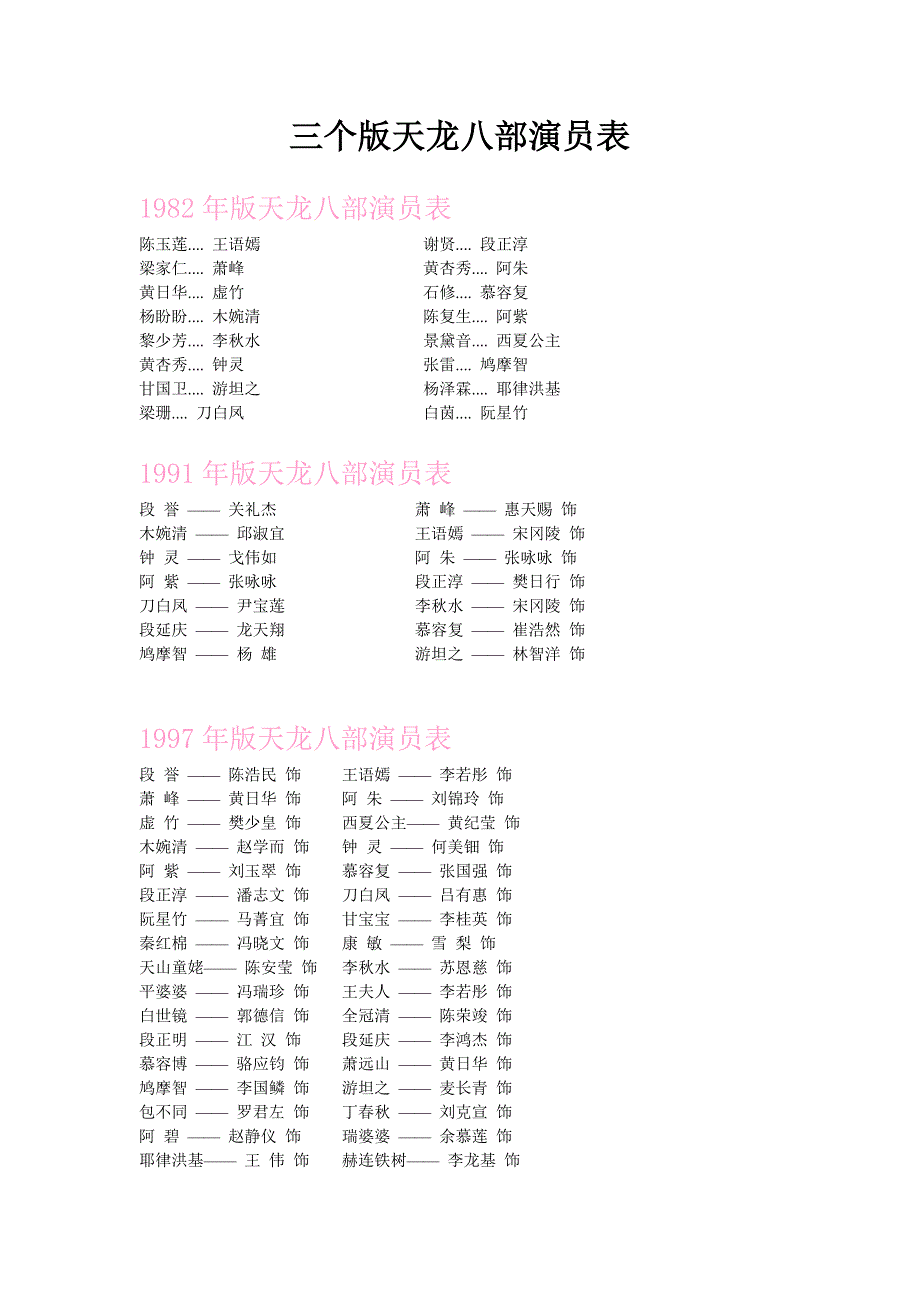 三个版天龙八部演员表

1982 年版天龙八部演员表

陈玉莲.... 王语嫣
梁家仁.... 萧峰
黄日华.... 虚竹
杨盼盼.... 木婉清
黎少芳.... 李秋水
黄杏秀.... 钟灵
甘国卫.... 游坦之
梁珊.... 刀白凤

谢贤.... 段正淳
黄杏秀.... 阿朱
石修.... 慕容复
陈复生.... 阿紫
景黛音.... 西夏公主
张雷.... 鸠摩智
杨泽霖.... 耶律洪基
白茵.... 阮星竹

1991 年版天龙八部演员表

段 誉 —— 关礼杰
木婉清 —— 邱淑宜
钟 灵 —— 戈伟如
阿 紫 —— 张咏咏
刀白凤 —— 尹宝莲
段延庆 —— 龙天翔
鸠摩智 —— 杨 雄

萧 峰 —— 惠天赐 饰
王语嫣 —— 宋冈陵 饰
阿 朱 —— 张咏咏 饰
段正淳 —— 樊日行 饰
李秋水 —— 宋冈陵 饰
慕容复 —— 崔浩然 饰
游坦之 —— 林智洋 饰

1997 年版天龙八部演员表

段 誉 —— 陈浩民 饰
萧 峰 —— 黄日华 饰
虚 竹 —— 樊少皇 饰
木婉清 —— 赵学而 饰
阿 紫 —— 刘玉翠 饰
段正淳 —— 潘志文 饰
阮星竹 —— 马菁宜 饰
秦红棉 —— 冯晓文 饰
天山童姥—— 陈安莹 饰
平婆婆 —— 冯瑞珍 饰
白世镜 —— 郭德信 饰
段正明 —— 江 汉 饰
慕容博 —— 骆应钧 饰
鸠摩智 —— 李国麟 饰
包不同 —— 罗君左 饰
阿 碧 —— 赵静仪 饰
耶律洪基—— 王 伟 饰

王语嫣 —— 李若彤 饰
阿 朱 —— 刘锦玲 饰
西夏公主—— 黄纪莹 饰
钟 灵 —— 何美钿 饰
慕容复 —— 张国强 饰
刀白凤 —— 吕有惠 饰
甘宝宝 —— 李桂英 饰
康 敏 —— 雪 梨 饰
李秋水 —— 苏恩慈 饰
王夫人 —— 李若彤 饰
全冠清 —— 陈荣竣 饰
段延庆 —— 李鸿杰 饰
萧远山 —— 黄日华 饰
游坦之 —— 麦长青 饰
丁春秋 —— 刘克宣 饰
瑞婆婆 —— 余慕莲 饰
赫连铁树—— 李龙基 饰